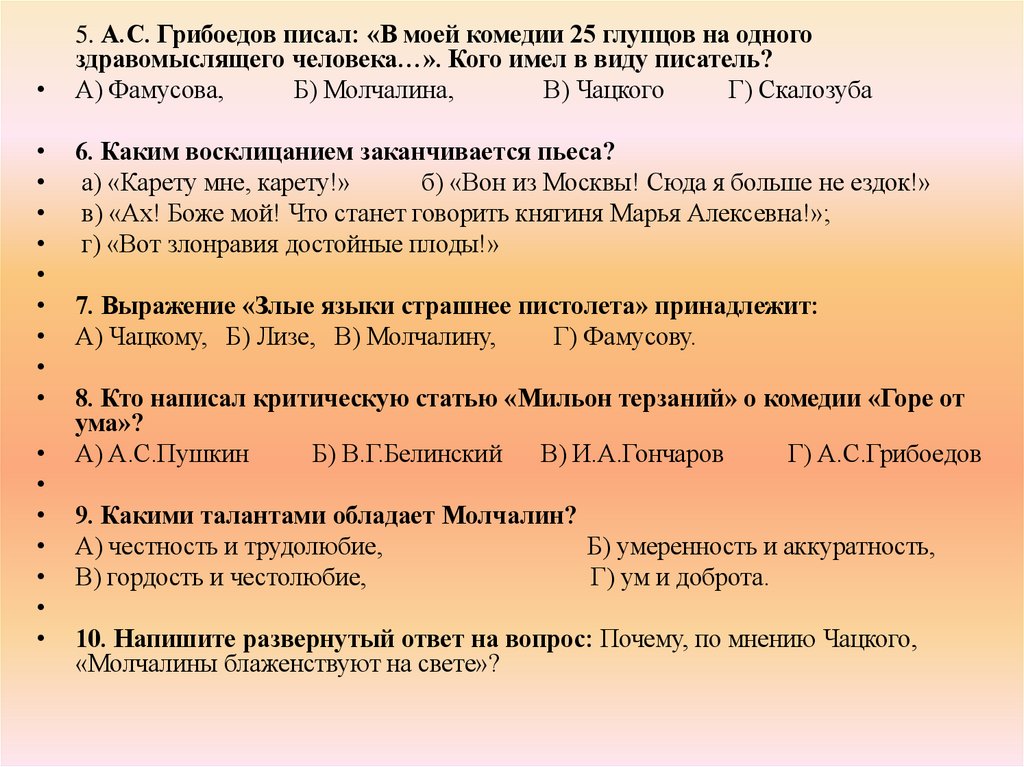 5. А.С. Грибоедов писал: «В моей комедии 25 глупцов на одного здравомыслящего человека…». Кого имел в виду писатель?
• А) Фамусова, Б) Молчалина, В) Чацкого Г) Скалозуба

• 6. Каким восклицанием заканчивается пьеса?
• а) «Карету мне, карету!» б) «Вон из Москвы! Сюда я больше не ездок!»
• в) «Ах! Боже мой! Что станет говорить княгиня Марья Алексевна!»;
• г) «Вот злонравия достойные плоды!»
•
• 7. Выражение «Злые языки страшнее пистолета» принадлежит:
• А) Чацкому, Б) Лизе, В) Молчалину, Г) Фамусову.
•
• 8. Кто написал критическую статью «Мильон терзаний» о комедии «Горе от ума»?
• А) А.С.Пушкин Б) В.Г.Белинский В) И.А.Гончаров Г) А.С.Грибоедов
•
• 9. Какими талантами обладает Молчалин?
• А) честность и трудолюбие, Б) умеренность и аккуратность,
• В) гордость и честолюбие, Г) ум и доброта.
•
• 10. Напишите развернутый ответ на вопрос: Почему, по мнению Чацкого, «Молчалины блаженствуют на свете»?